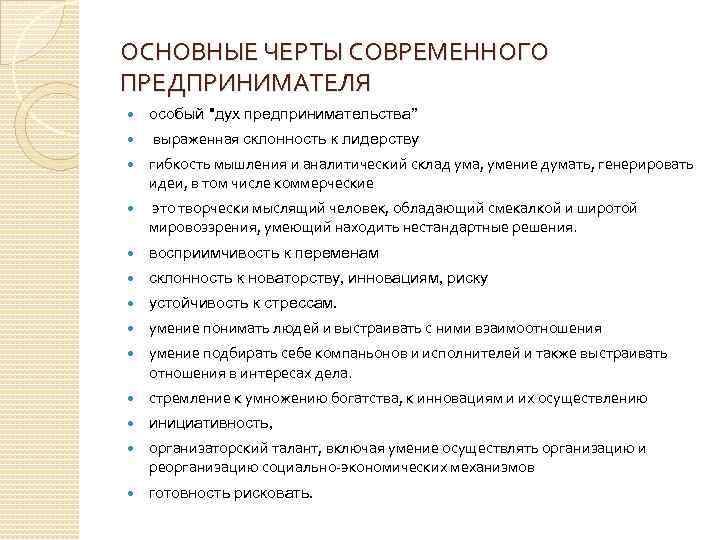 ОСНОВНЫЕ ЧЕРТЫ СОВРЕМЕННОГО ПРЕДПРИНИМАТЕЛЯ

- особый "дух предпринимательства”
- выраженная склонность к лидерству
- гибкость мышления и аналитический склад ума, умение думать, генерировать идеи, в том числе коммерческие
- это творчески мыслящий человек, обладающий смекалкой и широтой мировоззрения, умеющий находить нестандартные решения.
- восприимчивость к переменам
- склонность к новаторству, инновациям, риску
- устойчивость к стрессам.
- умение понимать людей и выстраивать с ними взаимоотношения
- умение подбирать себе компаньонов и исполнителей и также выстраивать отношения в интересах дела.
- стремление к умножению богатства, к инновациям и их осуществлению
- инициативность,
- организаторский талант, включая умение осуществлять организацию и реорганизацию социально-экономических механизмов
- готовность рисковать.